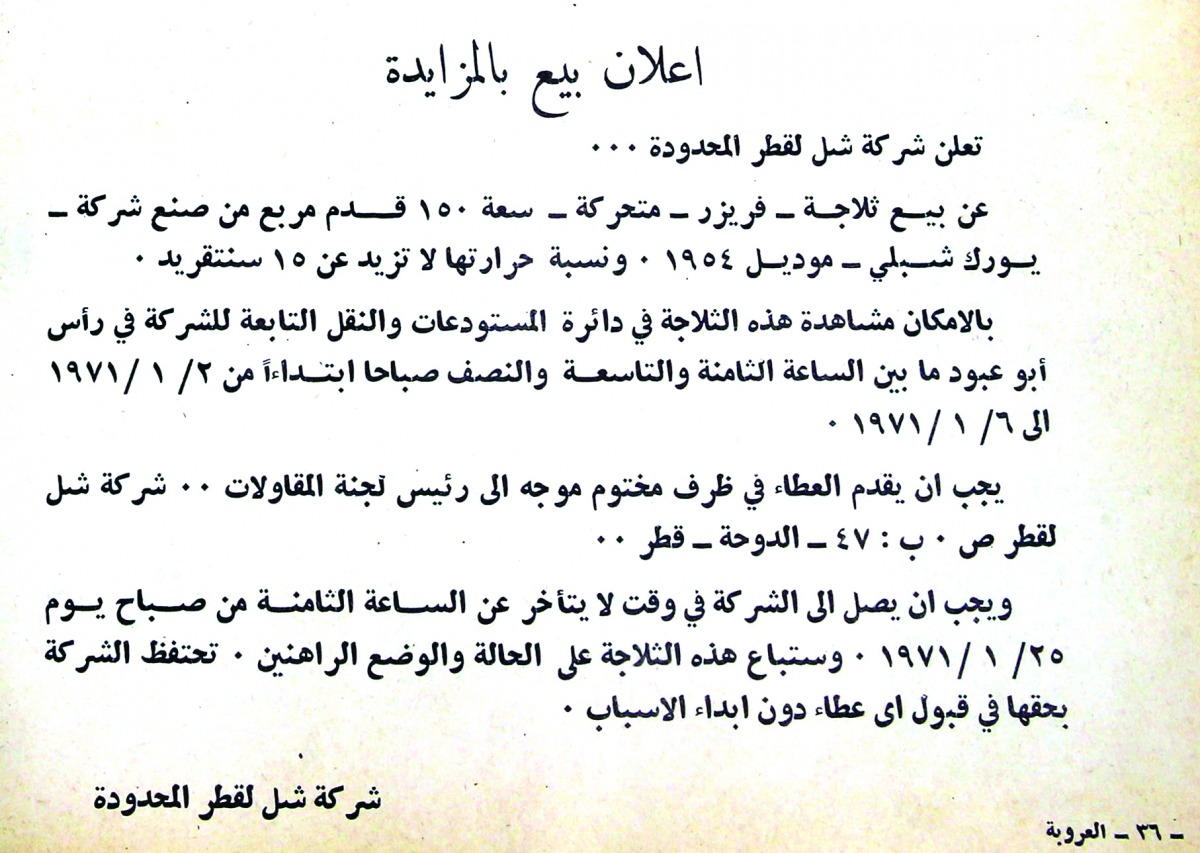 اعلان بيع بالمزايدة

تعلن شركة شل لقطر المحدودة ٠٠٠

عن بيع ثلاجة ـ فريزر ـ متحركة ـ سعة ١٥٠ قدم مربع من صنع شركة ـ يورك شبلي ـ موديل ١٩٥٤ ٠ ونسبة حرارتها لا تزيد عن ١٥ سنتقريد ٠

بالامكان مشاهدة هذه الثلاجة في دائرة المستودعات والنقل التابعة للشركة في رأس أبو عبود ما بين الساعة الثامنة والتاسعة والنصف صباحا ابتداءاً من ٢/ ١ /١٩٧١ الى ٦/ ١ /١٩٧١ ٠

يجب ان يقدم العطاء في ظرف مختوم موجه الى رئيس لجنة المقاولات ٠٠ شركة شل لقطر ص ٠ ب : ٤٧ ـ الدوحة ـ قطر ٠٠

ويجب ان يصل الى الشركة في وقت لا يتأخر عن الساعة الثامنة من صباح يوم ٢٥/ ١ /١٩٧١ ٠ وستباع هذه الثلاجة على الحالة والوضع الراهنين ٠ تحتفظ الشركة بحقها في قبول اى عطاء دون ابداء الاسباب ٠

شركة شل لقطر المحدودة

ـ ٣٦ ـ العروبة